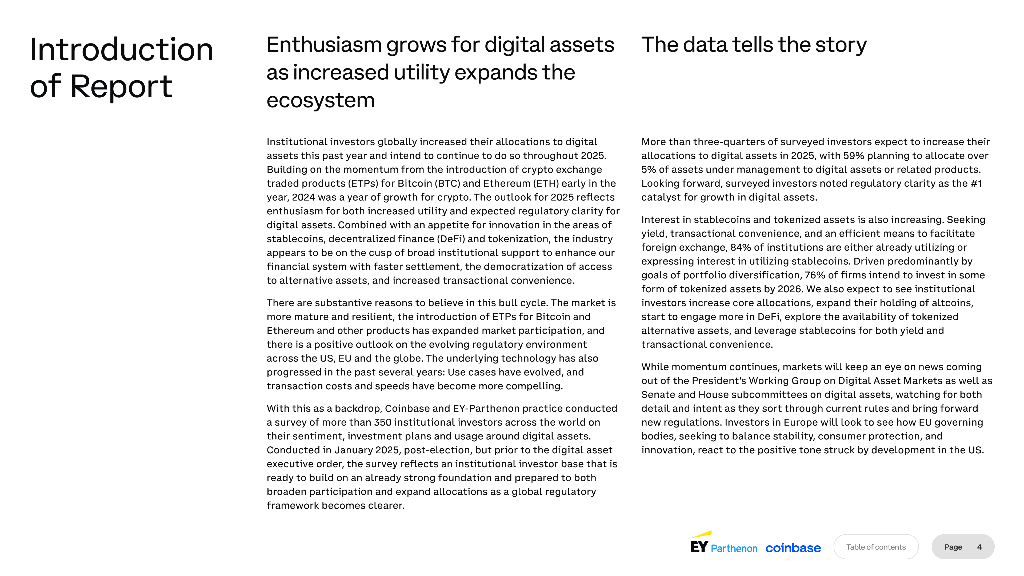 Introduction of Report

Enthusiasm grows for digital assets as increased utility expands the ecosystem

Institutional investors globally increased their allocations to digital assets this past year and intend to continue to do so throughout 2025. Building on the momentum from the introduction of crypto exchange traded products (ETPs) for Bitcoin (BTC) and Ethereum (ETH) early in the year, 2024 was a year of growth for crypto. The outlook for 2025 reflects enthusiasm for both increased utility and expected regulatory clarity for digital assets. Combined with an appetite for innovation in the areas of stablecoins, decentralized finance (DeFi) and tokenization, the industry appears to be on the cusp of broad institutional support to enhance our financial system with faster settlement, the democratization of access to alternative assets, and increased transactional convenience.

There are substantive reasons to believe in this bull cycle. The market is more mature and resilient, the introduction of ETPs for Bitcoin and Ethereum and other products has expanded market participation, and there is a positive outlook on the evolving regulatory environment across the US, EU and the globe. The underlying technology has also progressed in the past several years: Use cases have evolved, and transaction costs and speeds have become more compelling.

With this as a backdrop, Coinbase and EY-Parthenon practice conducted a survey of more than 350 institutional investors across the world on their sentiment, investment plans and usage around digital assets. Conducted in January 2025, post-election, but prior to the digital asset executive order, the survey reflects an institutional investor base that is ready to build on an already strong foundation and prepared to both broaden participation and expand allocations as a global regulatory framework becomes clearer.

The data tells the story

More than three-quarters of surveyed investors expect to increase their allocations to digital assets in 2025, with 59% planning to allocate over 5% of assets under management to digital assets or related products. Looking forward, surveyed investors noted regulatory clarity as the #1 catalyst for growth in digital assets.

Interest in stablecoins and tokenized assets is also increasing. Seeking yield, transactional convenience, and an efficient means to facilitate foreign exchange, 84% of institutions are either already utilizing or expressing interest in utilizing stablecoins. Driven predominantly by goals of portfolio diversification, 76% of firms intend to invest in some form of tokenized assets by 2026. We also expect to see institutional investors increase core allocations, expand their holding of altcoins, start to engage more in DeFi, explore the availability of tokenized alternative assets, and leverage stablecoins for both yield and transactional convenience.

While momentum continues, markets will keep an eye on news coming out of the President's Working Group on Digital Asset Markets as well as Senate and House subcommittees on digital assets, watching for both detail and intent as they sort through current rules and bring forward new regulations. Investors in Europe will look to see how EU governing bodies, seeking to balance stability, consumer protection, and innovation, react to the positive tone struck by development in the US.

EY Parthenon coinbase

Table of contents

Page 4